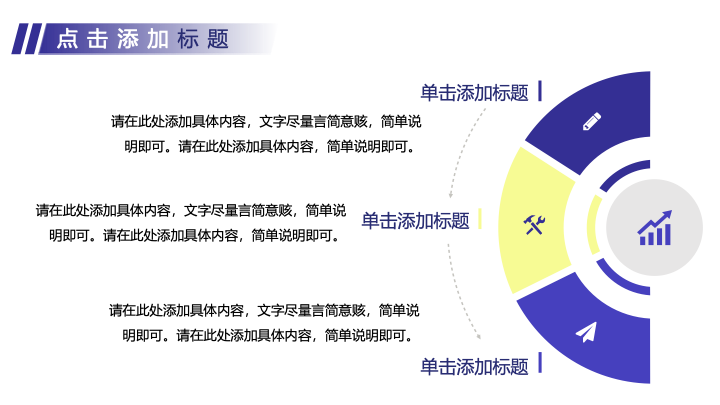 点击添加标题

单击添加标题

请在此处添加具体内容，文字尽量言简意赅，简单说明即可。请在此处添加具体内容，简单说明即可。

请在此处添加具体内容，文字尽量言简意赅，简单说明即可。请在此处添加具体内容，简单说明即可。

单击添加标题

请在此处添加具体内容，文字尽量言简意赅，简单说明即可。请在此处添加具体内容，简单说明即可。

单击添加标题